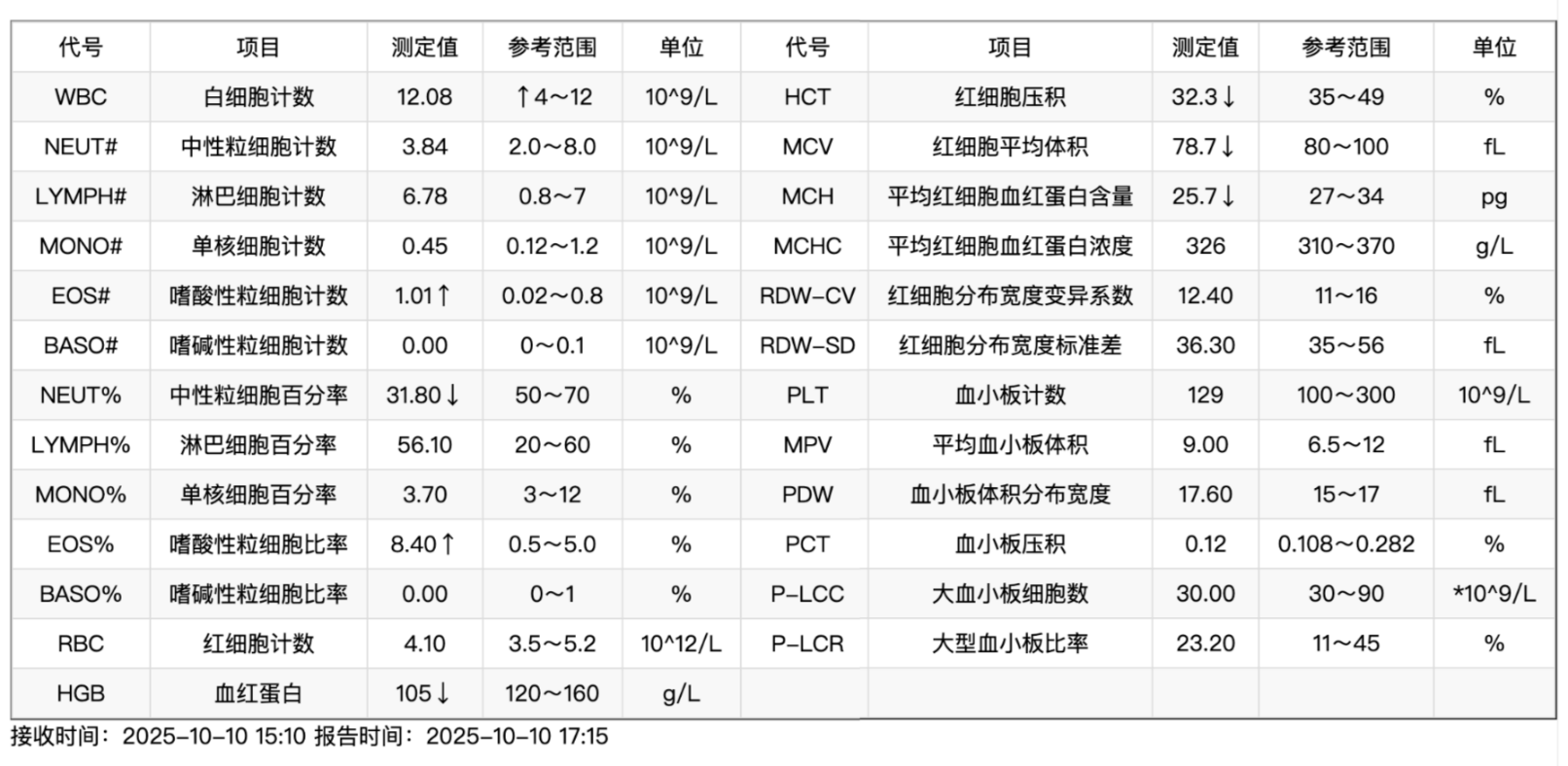 | 代号 | 项目 | 测定值 | 参考范围 | 单位 | 代号 | 项目 | 测定值 | 参考范围 | 单位 |
|---|---|---|---|---|---|---|---|---|---|
| WBC | 白细胞计数 | 12.08 | ↑4～12 | 10^9/L | HCT | 红细胞压积 | 32.3↓ | 35～49 | % |
| NEUT# | 中性粒细胞计数 | 3.84 | 2.0～8.0 | 10^9/L | MCV | 红细胞平均体积 | 78.7↓ | 80～100 | fL |
| LYMPH# | 淋巴细胞计数 | 6.78 | 0.8～7 | 10^9/L | MCH | 平均红细胞血红蛋白含量 | 25.7↓ | 27～34 | pg |
| MONO# | 单核细胞计数 | 0.45 | 0.12～1.2 | 10^9/L | MCHC | 平均红细胞血红蛋白浓度 | 326 | 310～370 | g/L |
| EOS# | 嗜酸性粒细胞计数 | 1.01↑ | 0.02～0.8 | 10^9/L | RDW-CV | 红细胞分布宽度变异系数 | 12.40 | 11～16 | % |
| BASO# | 嗜碱性粒细胞计数 | 0.00 | 0～0.1 | 10^9/L | RDW-SD | 红细胞分布宽度标准差 | 36.30 | 35～56 | fL |
| NEUT% | 中性粒细胞百分率 | 31.80↓ | 50～70 | % | PLT | 血小板计数 | 129 | 100～300 | 10^9/L |
| LYMPH% | 淋巴细胞百分率 | 56.10 | 20～60 | % | MPV | 平均血小板体积 | 9.00 | 6.5～12 | fL |
| MONO% | 单核细胞百分率 | 3.70 | 3～12 | % | PDW | 血小板体积分布宽度 | 17.60 | 15～17 | fL |
| EOS% | 嗜酸性粒细胞比率 | 8.40↑ | 0.5～5.0 | % | PCT | 血小板压积 | 0.12 | 0.108～0.282 | % |
| BASO% | 嗜碱性粒细胞比率 | 0.00 | 0～1 | % | P-LCC | 大血小板细胞数 | 30.00 | 30～90 | *10^9/L |
| RBC | 红细胞计数 | 4.10 | 3.5～5.2 | 10^12/L | P-LCR | 大型血小板比率 | 23.20 | 11～45 | % |
| HGB | 血红蛋白 | 105↓ | 120～160 | g/L | | | | | |

接收时间：2025-10-10 15:10 报告时间：2025-10-10 17:15